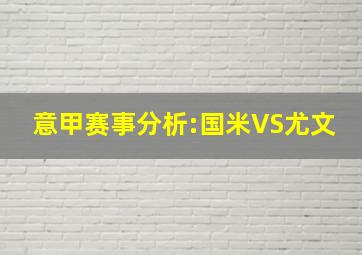 意甲赛事分析:国米VS尤文